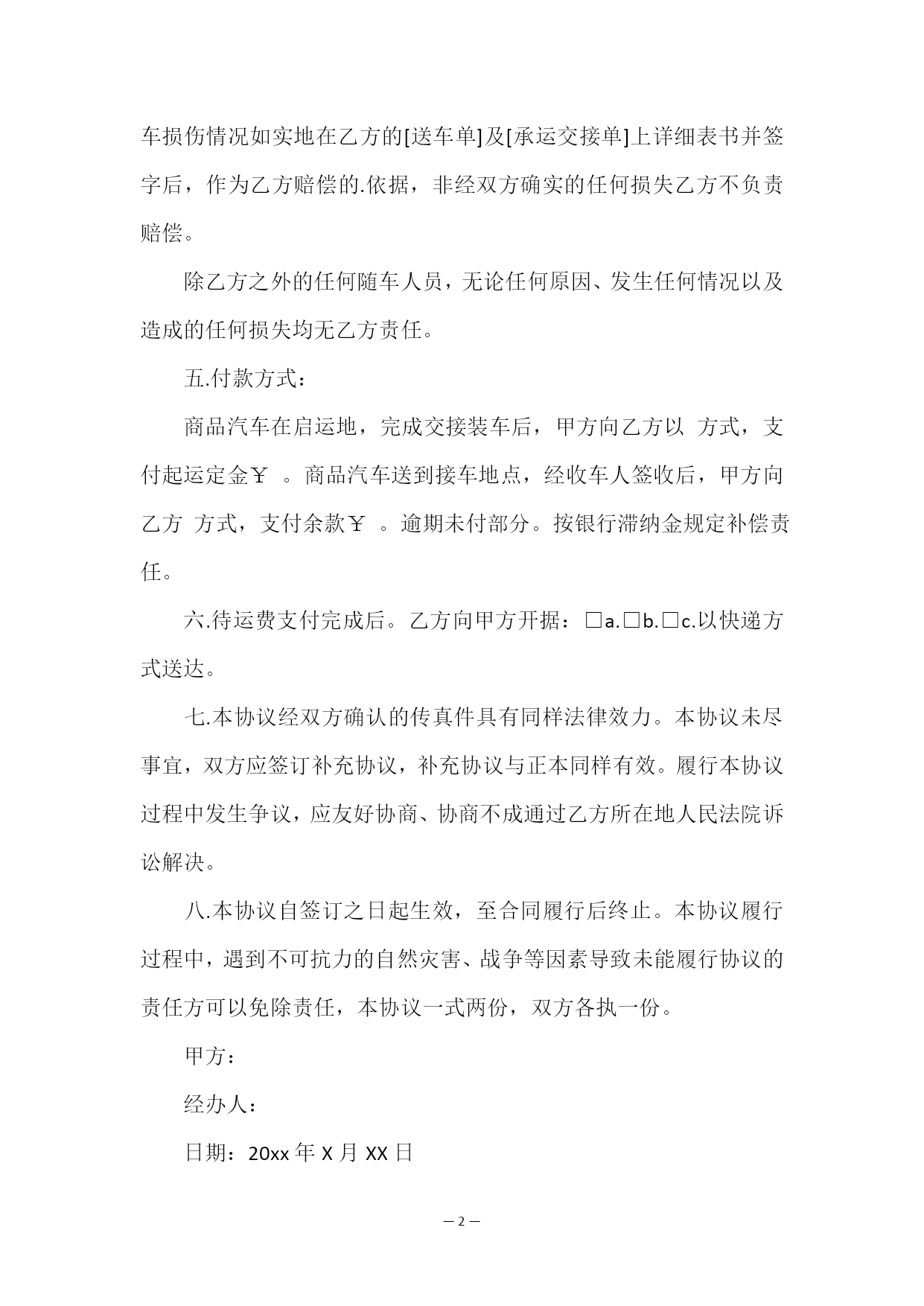 车损伤情况如实地在乙方的[送车单]及[承运交接单]上详细表书并签字后，作为乙方赔偿的.依据，非经双方确实的任何损失乙方不负责赔偿。

除乙方之外的任何随车人员，无论任何原因、发生任何情况以及造成的任何损失均无乙方责任。

五.付款方式：

商品汽车在启运地，完成交接装车后，甲方向乙方以 方式，支付起运定金￥ 。商品汽车送到接车地点，经收车人签收后，甲方向乙方 方式，支付余款￥ 。逾期未付部分。按银行滞纳金规定补偿责任。

六.待运费支付完成后。乙方向甲方开据：□a.□b.□c.以快递方式送达。

七.本协议经双方确认的传真件具有同样法律效力。本协议未尽事宜，双方应签订补充协议，补充协议与正本同样有效。履行本协议过程中发生争议，应友好协商、协商不成通过乙方所在地人民法院诉讼解决。

八.本协议自签订之日起生效，至合同履行后终止。本协议履行过程中，遇到不可抗力的自然灾害、战争等因素导致未能履行协议的责任方可以免除责任，本协议一式两份，双方各执一份。

甲方：

经办人：

日期：20xx 年 X 月 XX 日

— 2 —